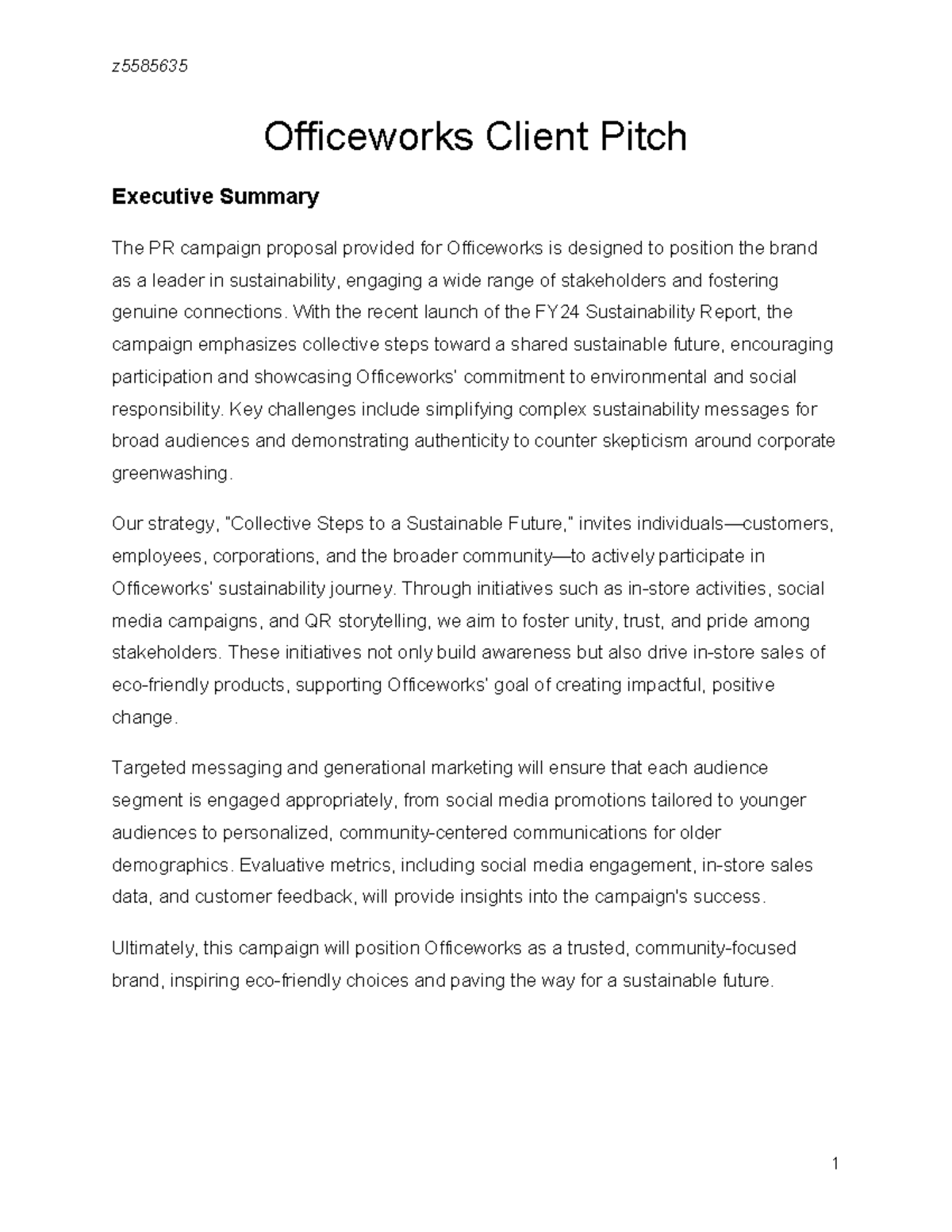 z5585635

Officeworks Client Pitch

Executive Summary

The PR campaign proposal provided for Officeworks is designed to position the brand as a leader in sustainability, engaging a wide range of stakeholders and fostering genuine connections. With the recent launch of the FY24 Sustainability Report, the campaign emphasizes collective steps toward a shared sustainable future, encouraging participation and showcasing Officeworks' commitment to environmental and social responsibility. Key challenges include simplifying complex sustainability messages for broad audiences and demonstrating authenticity to counter skepticism around corporate greenwashing.

Our strategy, "Collective Steps to a Sustainable Future," invites individuals—customers, employees, corporations, and the broader community—to actively participate in Officeworks' sustainability journey. Through initiatives such as in-store activities, social media campaigns, and QR storytelling, we aim to foster unity, trust, and pride among stakeholders. These initiatives not only build awareness but also drive in-store sales of eco-friendly products, supporting Officeworks' goal of creating impactful, positive change.

Targeted messaging and generational marketing will ensure that each audience segment is engaged appropriately, from social media promotions tailored to younger audiences to personalized, community-centered communications for older demographics. Evaluative metrics, including social media engagement, in-store sales data, and customer feedback, will provide insights into the campaign's success.

Ultimately, this campaign will position Officeworks as a trusted, community-focused brand, inspiring eco-friendly choices and paving the way for a sustainable future.

1